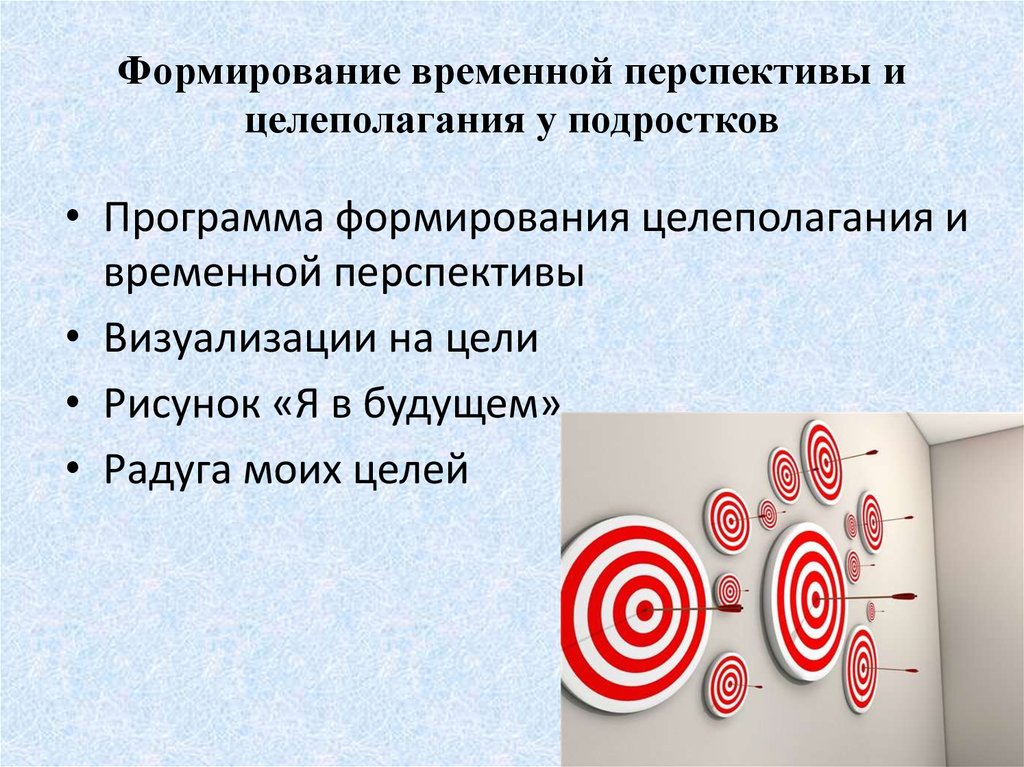 Формирование временной перспективы и целеполагания у подростков

• Программа формирования целеполагания и временной перспективы
• Визуализации на цели
• Рисунок «Я в будущем»
• Радуга моих целей